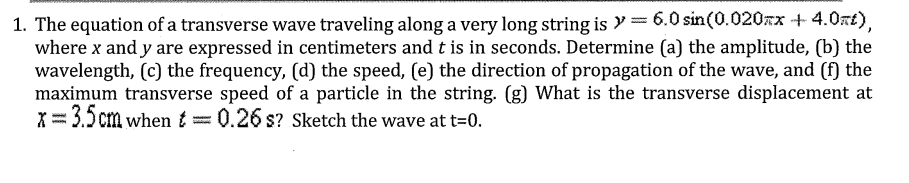 1. The equation of a transverse wave traveling along a very long string is $y = 6.0\sin(0.020\pi x + 4.0\pi t)$, where $x$ and $y$ are expressed in centimeters and $t$ is in seconds. Determine (a) the amplitude, (b) the wavelength, (c) the frequency, (d) the speed, (e) the direction of propagation of the wave, and (f) the maximum transverse speed of a particle in the string. (g) What is the transverse displacement at $x = 3.5$ cm when $t = 0.26$ s? Sketch the wave at t=0.